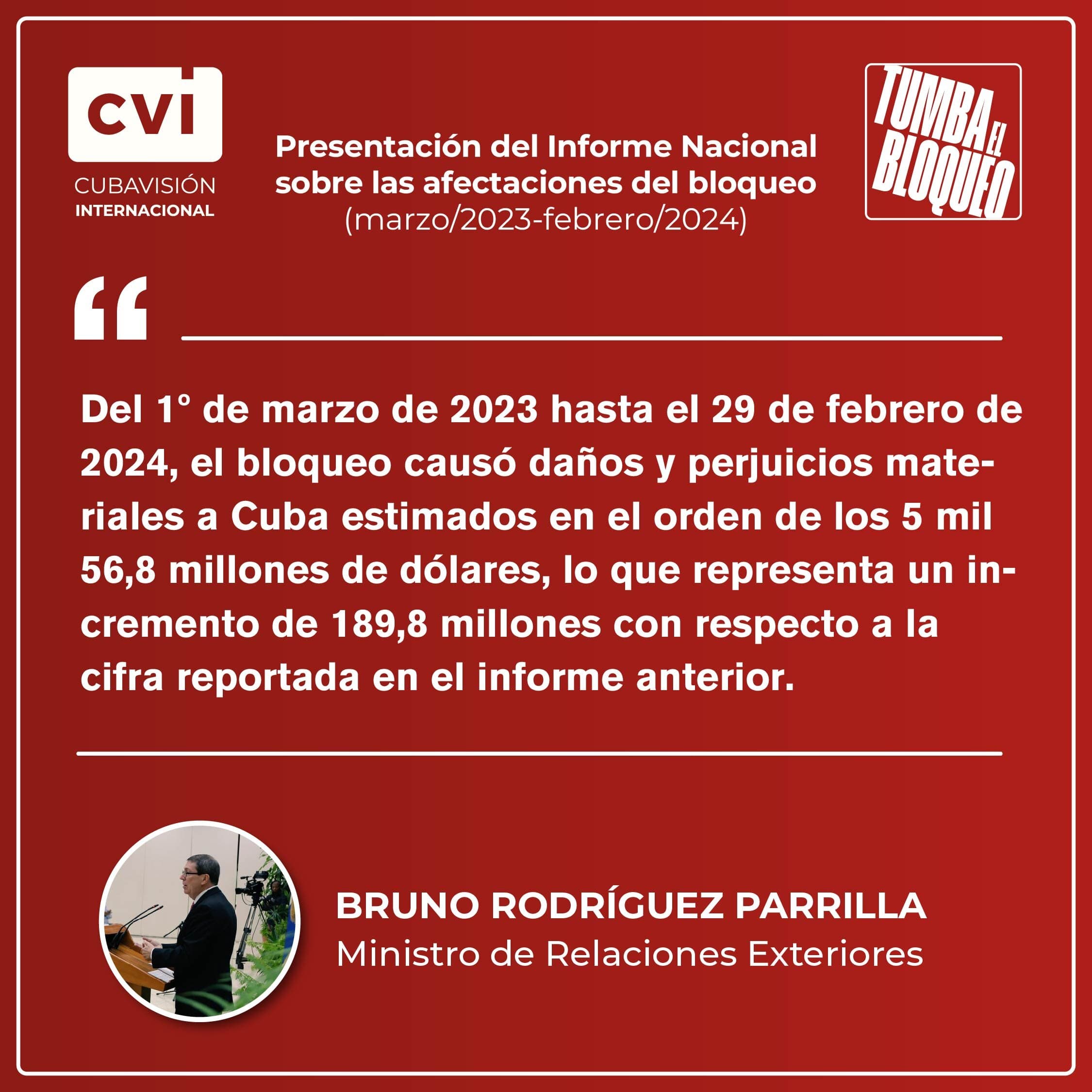 CVI
CUBAVISIÓN
INTERNACIONAL

Presentación del Informe Nacional sobre las afectaciones del bloqueo
(marzo/2023-febrero/2024)

TUMBA EL BLOQUEO

"

Del 1° de marzo de 2023 hasta el 29 de febrero de 2024, el bloqueo causó daños y perjuicios materiales a Cuba estimados en el orden de los 5 mil 56,8 millones de dólares, lo que representa un incremento de 189,8 millones con respecto a la cifra reportada en el informe anterior.

BRUNO RODRÍGUEZ PARRILLA
Ministro de Relaciones Exteriores